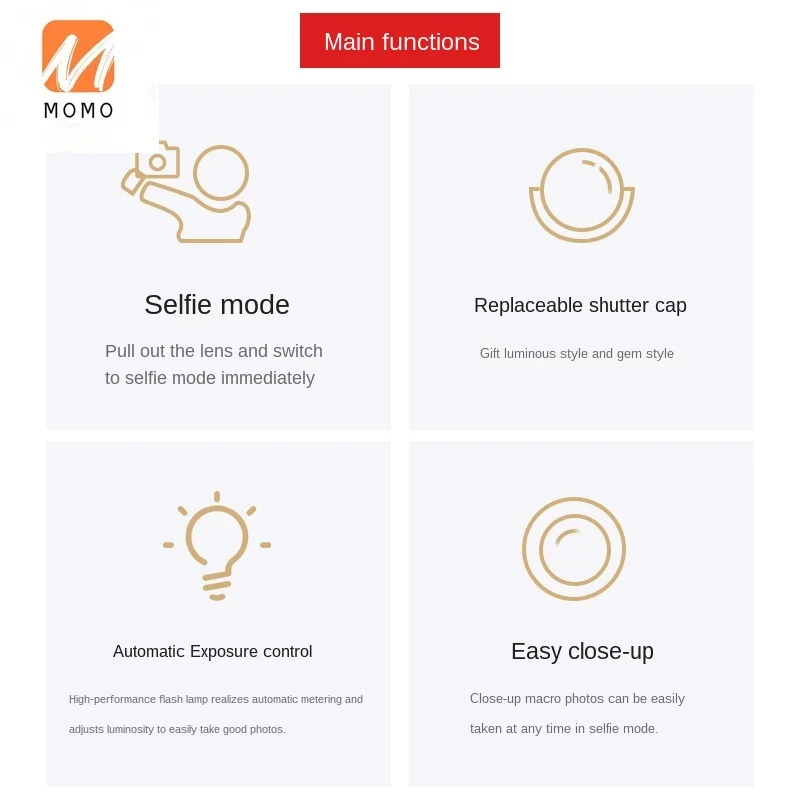 MOMO

Main functions

Selfie mode

Pull out the lens and switch to selfie mode immediately

Replaceable shutter cap

Gift luminous style and gem style

Automatic Exposure control

High-performance flash lamp realizes automatic metering and adjusts luminosity to easily take good photos.

Easy close-up

Close-up macro photos can be easily taken at any time in selfie mode.